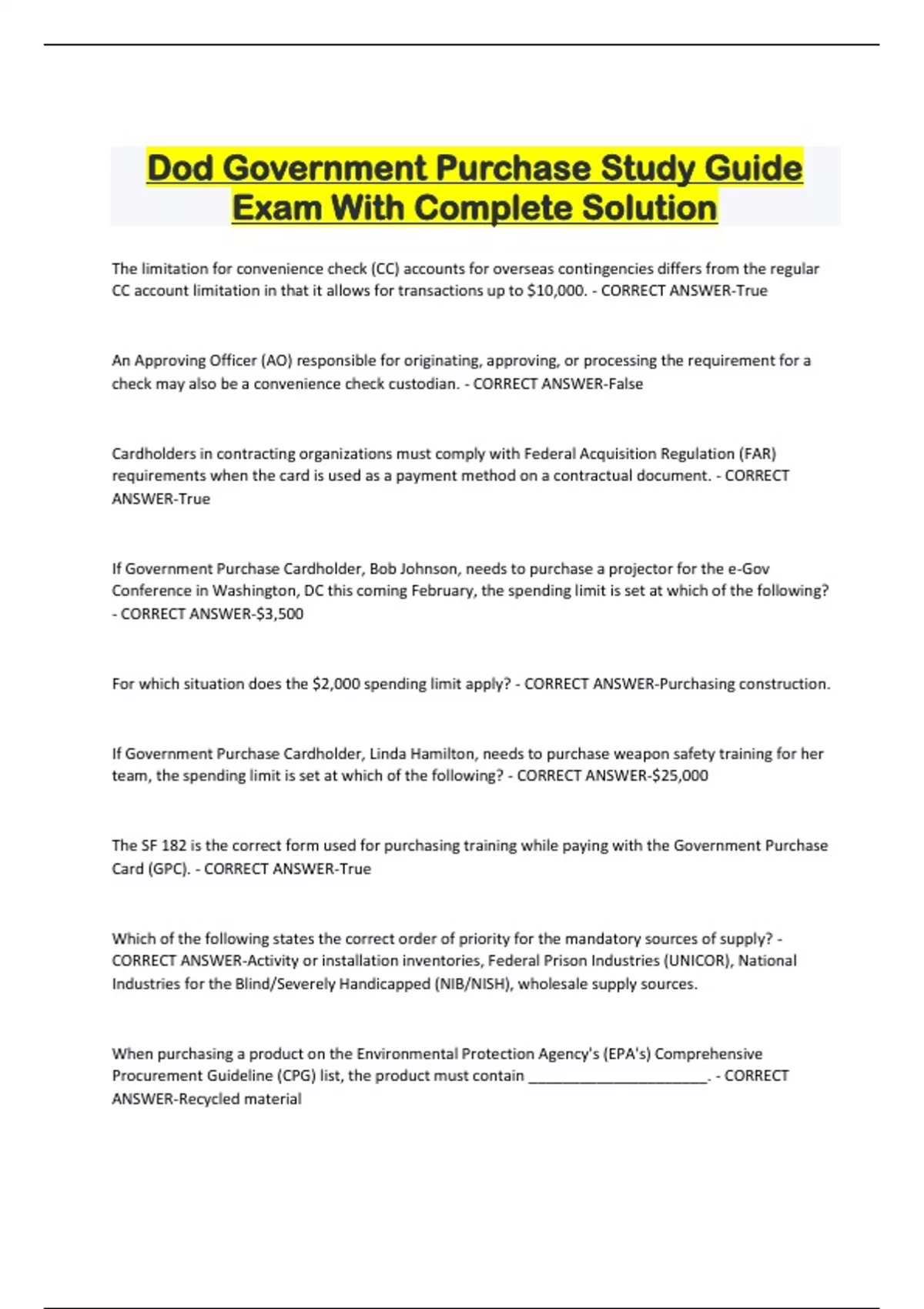 Dod Government Purchase Study Guide Exam With Complete Solution

The limitation for convenience check (CC) accounts for overseas contingencies differs from the regular CC account limitation in that it allows for transactions up to \$10,000. - CORRECT ANSWER-True

An Approving Officer (AO) responsible for originating, approving, or processing the requirement for a check may also be a convenience check custodian. - CORRECT ANSWER-False

Cardholders in contracting organizations must comply with Federal Acquisition Regulation (FAR) requirements when the card is used as a payment method on a contractual document. - CORRECT ANSWER-True

If Government Purchase Cardholder, Bob Johnson, needs to purchase a projector for the e-Gov Conference in Washington, DC this coming February, the spending limit is set at which of the following? - CORRECT ANSWER-\$3,500

For which situation does the \$2,000 spending limit apply? - CORRECT ANSWER-Purchasing construction.

If Government Purchase Cardholder, Linda Hamilton, needs to purchase weapon safety training for her team, the spending limit is set at which of the following? - CORRECT ANSWER-\$25,000

The SF 182 is the correct form used for purchasing training while paying with the Government Purchase Card (GPC). - CORRECT ANSWER-True

Which of the following states the correct order of priority for the mandatory sources of supply? - CORRECT ANSWER-Activity or installation inventories, Federal Prison Industries (UNICOR), National Industries for the Blind/Severely Handicapped (NIB/NISH), wholesale supply sources.

When purchasing a product on the Environmental Protection Agency's (EPA's) Comprehensive Procurement Guideline (CPG) list, the product must contain ______________________. - CORRECT ANSWER-Recycled material